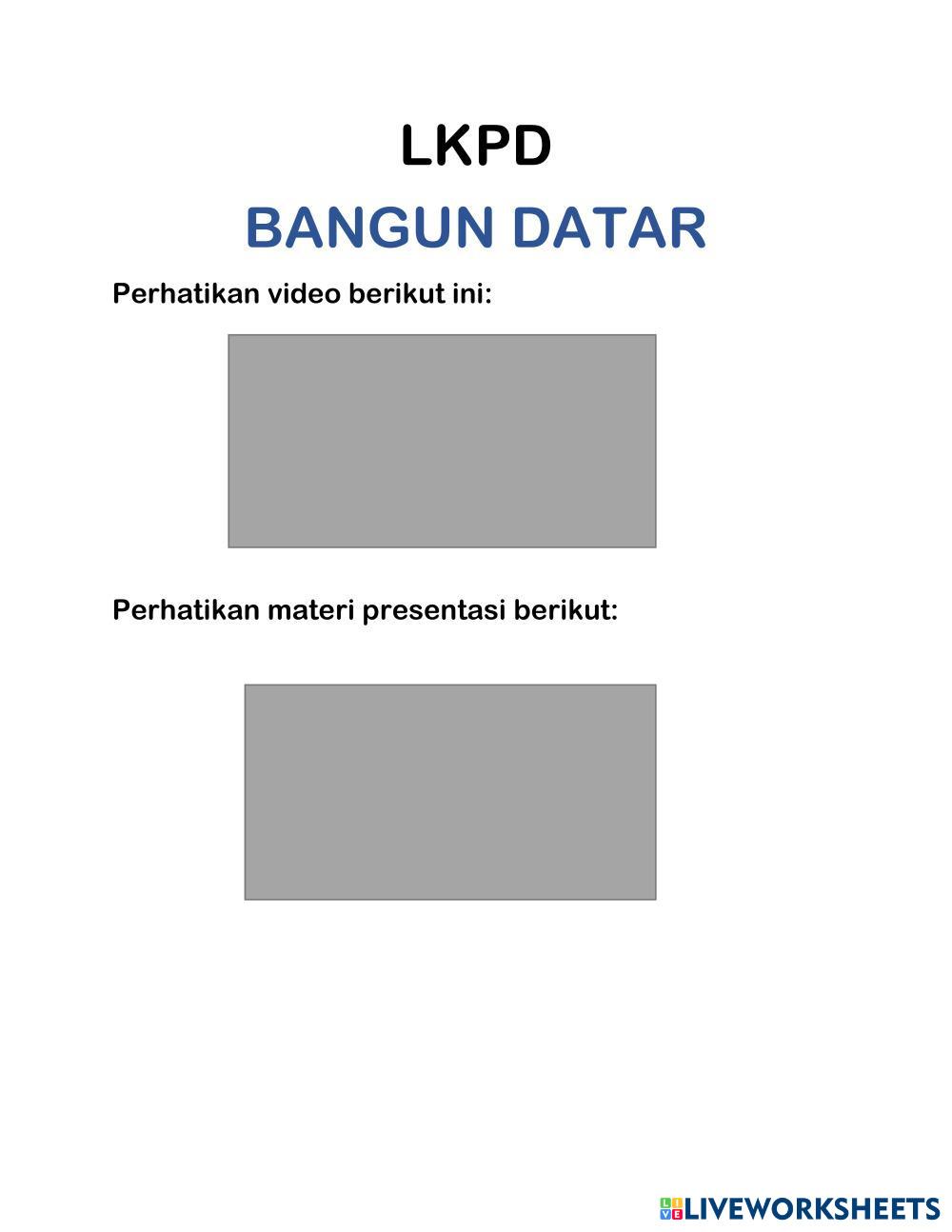 LKPD

BANGUN DATAR

Perhatikan video berikut ini:

Perhatikan materi presentasi berikut:

LIVEWORKSHEETS